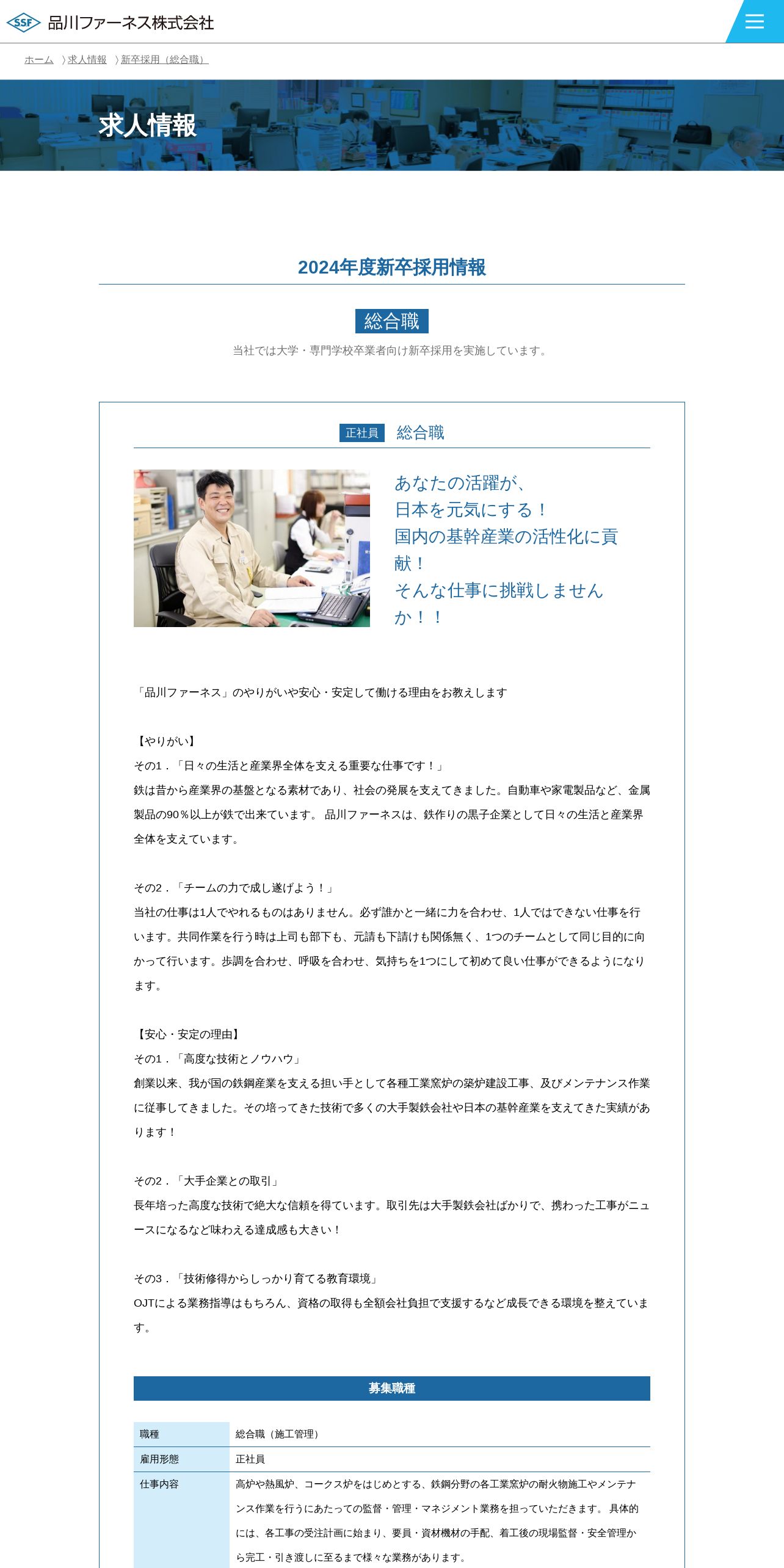 SSF 品川ファーネス株式会社

ホーム 〉求人情報 〉新卒採用（総合職）

求人情報

2024年度新卒採用情報

総合職

当社では大学・専門学校卒業者向け新卒採用を実施しています。

正社員 総合職

あなたの活躍が、
日本を元気にする！
国内の基幹産業の活性化に貢献！
そんな仕事に挑戦しませんか！！

「品川ファーネス」のやりがいや安心・安定して働ける理由をお教えします

【やりがい】
その1．「日々の生活と産業界全体を支える重要な仕事です！」
鉄は昔から産業界の基盤となる素材であり、社会の発展を支えてきました。自動車や家電製品など、金属製品の90％以上が鉄で出来ています。 品川ファーネスは、鉄作りの黒子企業として日々の生活と産業界全体を支えています。

その2．「チームの力で成し遂げよう！」
当社の仕事は1人でやれるものはありません。必ず誰かと一緒に力を合わせ、1人ではできない仕事を行います。共同作業を行う時は上司も部下も、元請も下請けも関係無く、1つのチームとして同じ目的に向かって行います。歩調を合わせ、呼吸を合わせ、気持ちを1つにして初めて良い仕事ができるようになります。

【安心・安定の理由】
その1．「高度な技術とノウハウ」
創業以来、我が国の鉄鋼産業を支える担い手として各種工業窯炉の築炉建設工事、及びメンテナンス作業に従事してきました。その培ってきた技術で多くの大手製鉄会社や日本の基幹産業を支えてきた実績があります！

その2．「大手企業との取引」
長年培った高度な技術で絶大な信頼を得ています。取引先は大手製鉄会社ばかりで、携わった工事がニュースになるなど味わえる達成感も大きい！

その3．「技術修得からしっかり育てる教育環境」
OJTによる業務指導はもちろん、資格の取得も全額会社負担で支援するなど成長できる環境を整えています。

募集職種

| 職種 | 総合職（施工管理） |
|---|---|
| 雇用形態 | 正社員 |
| 仕事内容 | 高炉や熱風炉、コークス炉をはじめとする、鉄鋼分野の各工業窯炉の耐火物施工やメンテナンス作業を行うにあたっての監督・管理・マネジメント業務を担っていただきます。 具体的には、各工事の受注計画に始まり、要員・資材機材の手配、着工後の現場監督・安全管理から完工・引き渡しに至るまで様々な業務があります。 |